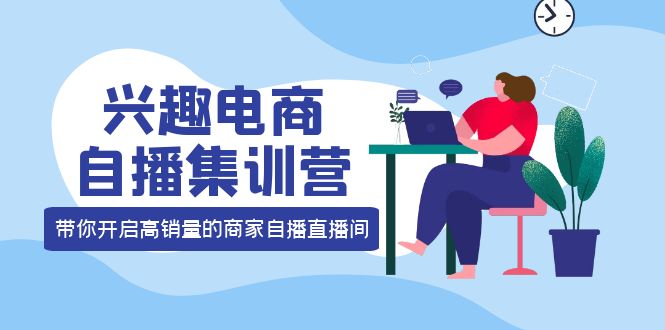 兴趣电商
自播集训营

带你开启高销量的商家自播直播间